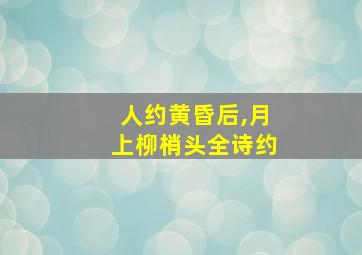 人约黄昏后,月上柳梢头全诗约